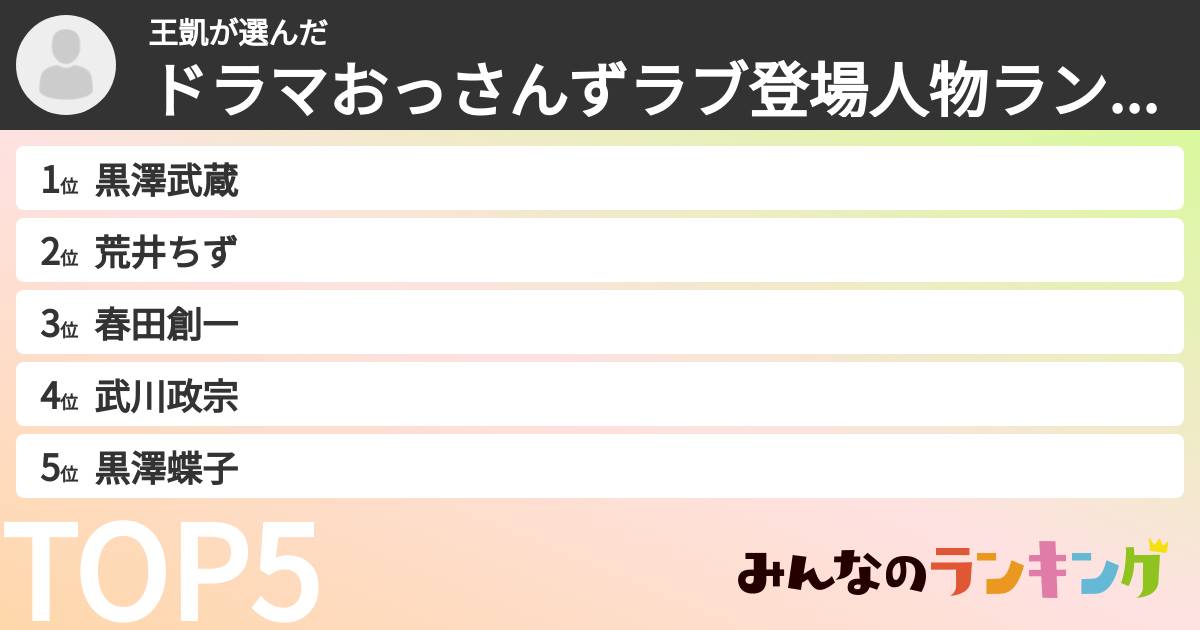 王凱が選んだ
ドラマおっさんずラブ登場人物ラン...

1位 黒澤武蔵
2位 荒井ちず
3位 春田創一
4位 武川政宗
5位 黒澤蝶子

TOP5

みんなのランキング